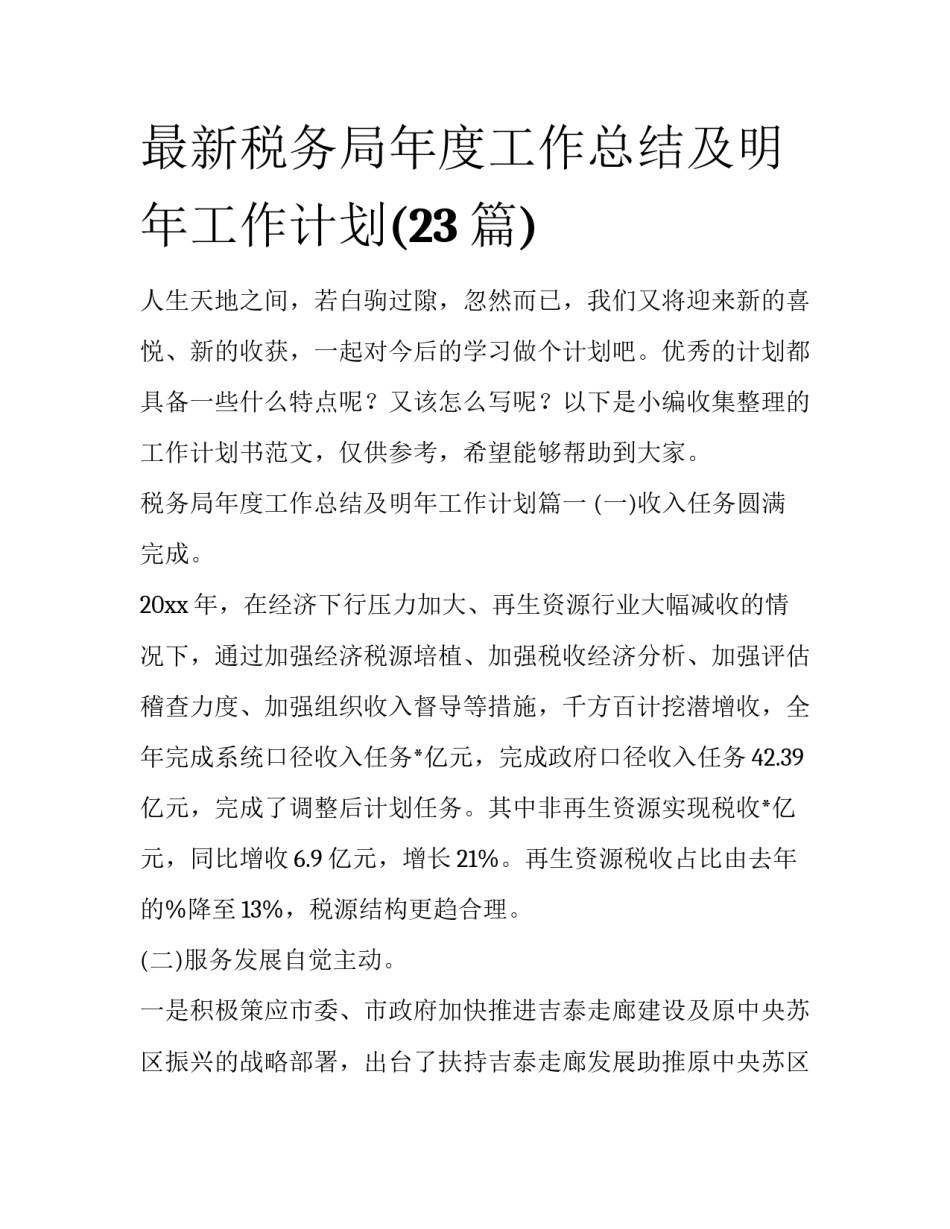 最新税务局年度工作总结及明年工作计划(23 篇)

人生天地之间，若白驹过隙，忽然而已，我们又将迎来新的喜悦、新的收获，一起对今后的学习做个计划吧。优秀的计划都具备一些什么特点呢？又该怎么写呢？以下是小编收集整理的工作计划书范文，仅供参考，希望能够帮助到大家。

税务局年度工作总结及明年工作计划篇一 (一)收入任务圆满完成。

20xx 年，在经济下行压力加大、再生资源行业大幅减收的情况下，通过加强经济税源培植、加强税收经济分析、加强评估稽查力度、加强组织收入督导等措施，千方百计挖潜增收，全年完成系统口径收入任务*亿元，完成政府口径收入任务 42.39 亿元，完成了调整后计划任务。其中非再生资源实现税收*亿元，同比增收 6.9 亿元，增长 21%。再生资源税收占比由去年的%降至 13%，税源结构更趋合理。

(二)服务发展自觉主动。

一是积极策应市委、市政府加快推进吉泰走廊建设及原中央苏区振兴的战略部署，出台了扶持吉泰走廊发展助推原中央苏区